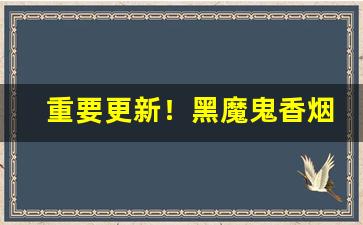 重要更新！黑魔鬼香烟